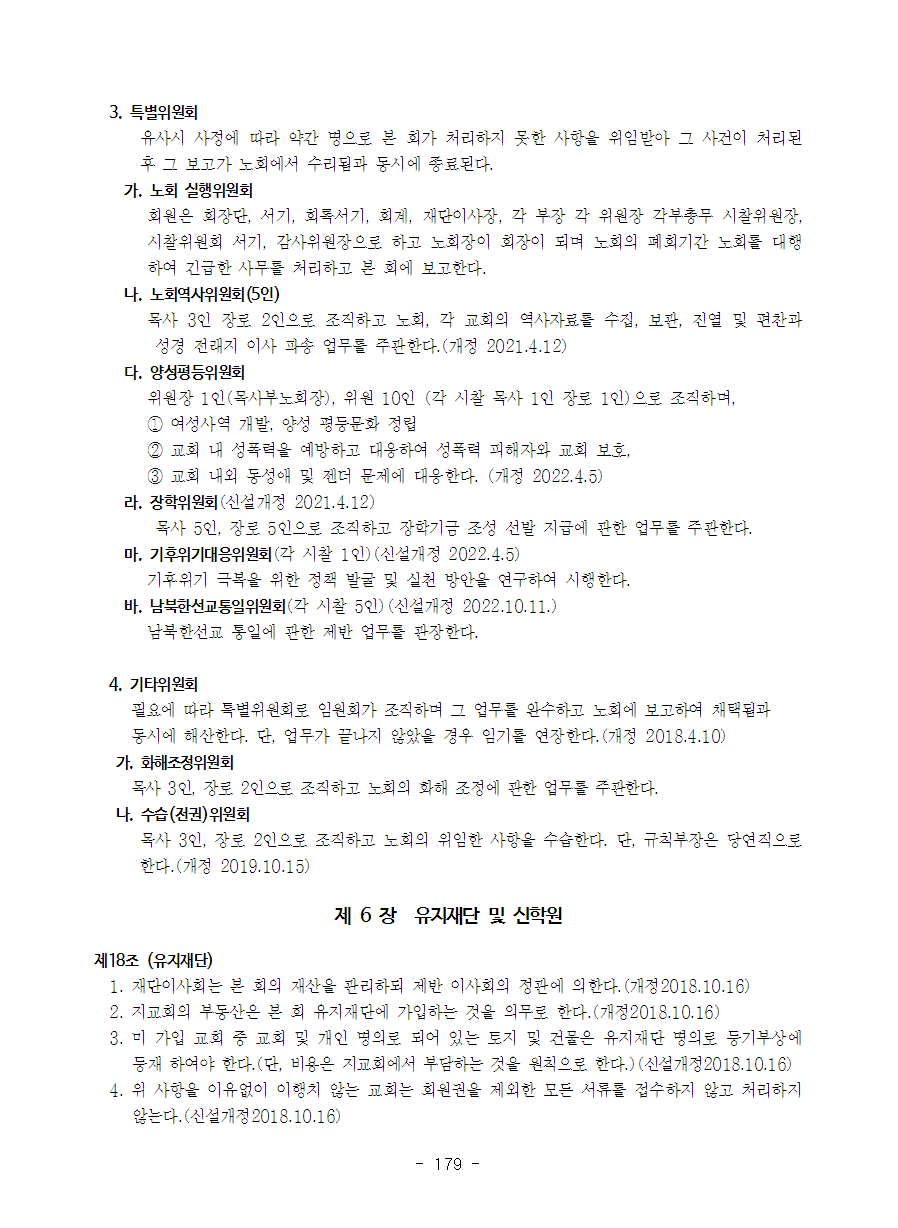 3. 특별위원회
유사시 사정에 따라 약간 명으로 본 회가 처리하지 못한 사항을 위임받아 그 사건이 처리된 후 그 보고가 노회에서 수리됨과 동시에 종료된다.

가. 노회 실행위원회
회원은 회장단, 서기, 회록서기, 회계, 재단이사장, 각 부장 각 위원장 각부총무 시찰위원장, 시찰위원회 서기, 감사위원장으로 하고 노회장이 회장이 되며 노회의 폐회기간 노회를 대행하여 긴급한 사무를 처리하고 본 회에 보고한다.

나. 노회역사위원회(5인)
목사 3인 장로 2인으로 조직하고 노회, 각 교회의 역사자료를 수집, 보관, 진열 및 편찬과 성경 전래지 이사 파송 업무를 주관한다.(개정 2021.4.12)

다. 양성평등위원회
위원장 1인(목사부노회장), 위원 10인 (각 시찰 목사 1인 장로 1인)으로 조직하며,
① 여성사역 개발, 양성 평등문화 정립
② 교회 내 성폭력을 예방하고 대응하여 성폭력 피해자와 교회 보호,
③ 교회 내외 동성애 및 젠더 문제에 대응한다. (개정 2022.4.5)

라. 장학위원회(신설개정 2021.4.12)
목사 5인, 장로 5인으로 조직하고 장학기금 조성 선발 지급에 관한 업무를 주관한다.

마. 기후위기대응위원회(각 시찰 1인)(신설개정 2022.4.5)
기후위기 극복을 위한 정책 발굴 및 실천 방안을 연구하여 시행한다.

바. 남북한선교통일위원회(각 시찰 5인)(신설개정 2022.10.11.)
남북한선교 통일에 관한 제반 업무를 관장한다.

4. 기타위원회
필요에 따라 특별위원회로 임원회가 조직하며 그 업무를 완수하고 노회에 보고하여 채택됨과 동시에 해산한다. 단, 업무가 끝나지 않았을 경우 임기를 연장한다.(개정 2018.4.10)

가. 화해조정위원회
목사 3인, 장로 2인으로 조직하고 노회의 화해 조정에 관한 업무를 주관한다.

나. 수습(전권)위원회
목사 3인, 장로 2인으로 조직하고 노회의 위임한 사항을 수습한다. 단, 규칙부장은 당연직으로 한다.(개정 2019.10.15)

제 6 장 유지재단 및 신학원

제18조 (유지재단)
1. 재단이사회는 본 회의 재산을 관리하되 제반 이사회의 정관에 의한다.(개정2018.10.16)
2. 지교회의 부동산은 본 회 유지재단에 가입하는 것을 의무로 한다.(개정2018.10.16)
3. 미 가입 교회 중 교회 및 개인 명의로 되어 있는 토지 및 건물은 유지재단 명의로 등기부상에 등재 하여야 한다.(단, 비용은 지교회에서 부담하는 것을 원칙으로 한다.)(신설개정2018.10.16)
4. 위 사항을 이유없이 이행치 않는 교회는 회원권을 제외한 모든 서류를 접수하지 않고 처리하지 않는다.(신설개정2018.10.16)

- 179 -